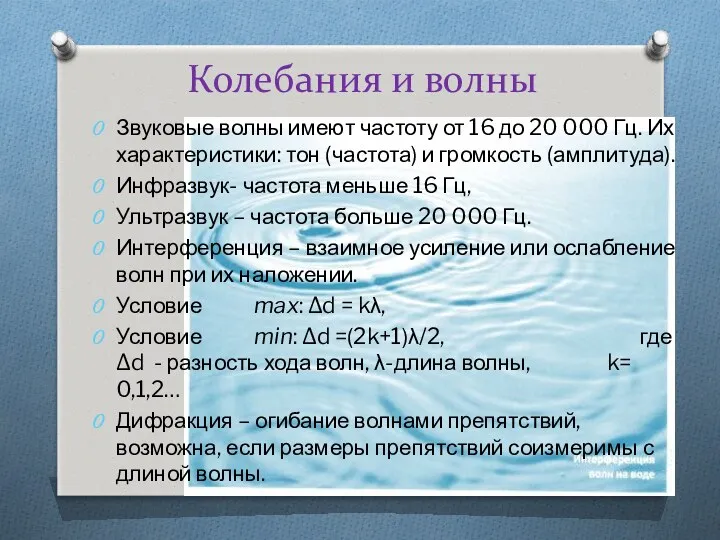 Колебания и волны

Звуковые волны имеют частоту от 16 до 20 000 Гц. Их характеристики: тон (частота) и громкость (амплитуда).

Инфразвук- частота меньше 16 Гц,

Ультразвук – частота больше 20 000 Гц.

Интерференция – взаимное усиление или ослабление волн при их наложении.

Условие max: $\Delta d = k\lambda$,

Условие min: $\Delta d = (2k+1)\lambda/2$, где $\Delta d$ - разность хода волн, $\lambda$-длина волны, k= 0,1,2…

Дифракция – огибание волнами препятствий, возможна, если размеры препятствий соизмеримы с длиной волны.

Интерференция волн на воде